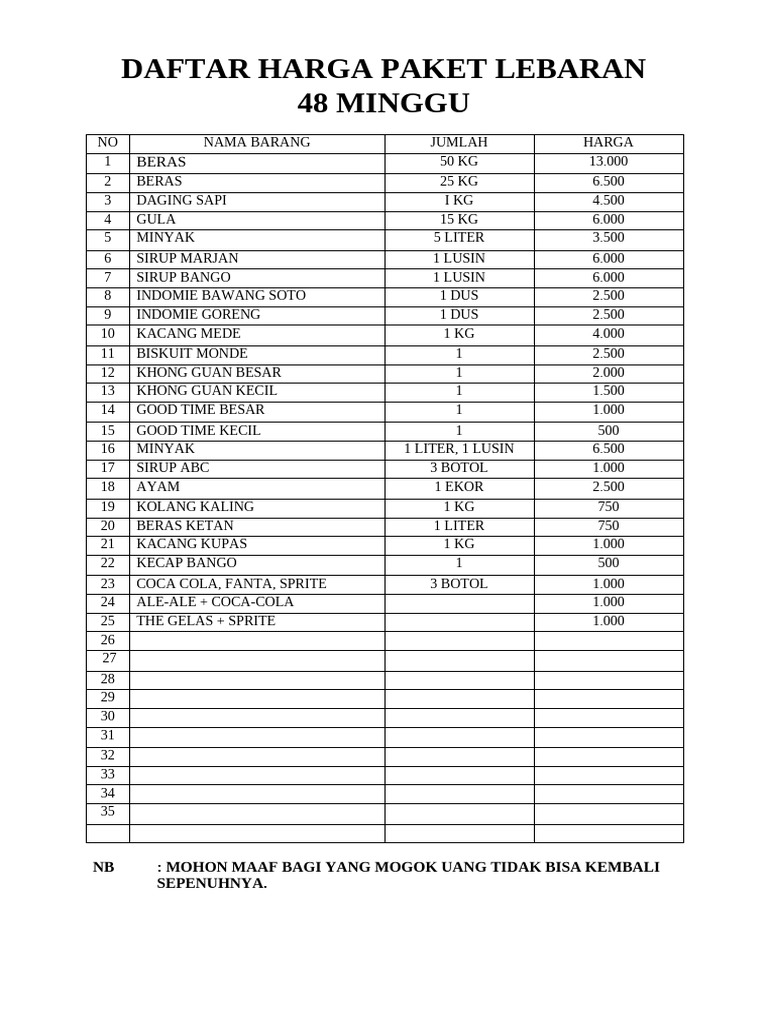 DAFTAR HARGA PAKET LEBARAN
48 MINGGU

| NO | NAMA BARANG | JUMLAH | HARGA |
|---|---|---|---|
| 1 | BERAS | 50 KG | 13.000 |
| 2 | BERAS | 25 KG | 6.500 |
| 3 | DAGING SAPI | I KG | 4.500 |
| 4 | GULA | 15 KG | 6.000 |
| 5 | MINYAK | 5 LITER | 3.500 |
| 6 | SIRUP MARJAN | 1 LUSIN | 6.000 |
| 7 | SIRUP BANGO | 1 LUSIN | 6.000 |
| 8 | INDOMIE BAWANG SOTO | 1 DUS | 2.500 |
| 9 | INDOMIE GORENG | 1 DUS | 2.500 |
| 10 | KACANG MEDE | 1 KG | 4.000 |
| 11 | BISKUIT MONDE | 1 | 2.500 |
| 12 | KHONG GUAN BESAR | 1 | 2.000 |
| 13 | KHONG GUAN KECIL | 1 | 1.500 |
| 14 | GOOD TIME BESAR | 1 | 1.000 |
| 15 | GOOD TIME KECIL | 1 | 500 |
| 16 | MINYAK | 1 LITER, 1 LUSIN | 6.500 |
| 17 | SIRUP ABC | 3 BOTOL | 1.000 |
| 18 | AYAM | 1 EKOR | 2.500 |
| 19 | KOLANG KALING | 1 KG | 750 |
| 20 | BERAS KETAN | 1 LITER | 750 |
| 21 | KACANG KUPAS | 1 KG | 1.000 |
| 22 | KECAP BANGO | 1 | 500 |
| 23 | COCA COLA, FANTA, SPRITE | 3 BOTOL | 1.000 |
| 24 | ALE-ALE + COCA-COLA | | 1.000 |
| 25 | THE GELAS + SPRITE | | 1.000 |
| 26 | | | |
| 27 | | | |
| 28 | | | |
| 29 | | | |
| 30 | | | |
| 31 | | | |
| 32 | | | |
| 33 | | | |
| 34 | | | |
| 35 | | | |
| | | | |

NB : MOHON MAAF BAGI YANG MOGOK UANG TIDAK BISA KEMBALI SEPENUHNYA.